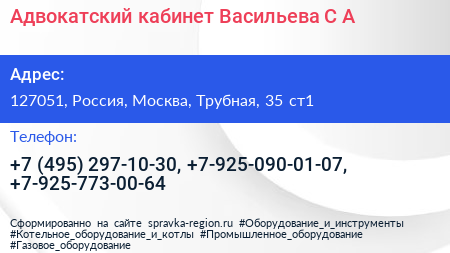 Адвокатский кабинет Васильева С А

Адрес:

127051, Россия, Москва, Трубная, 35 ст1

Телефон:

+7 (495) 297-10-30, +7-925-090-01-07, +7-925-773-00-64

Сформированно на сайте spravka-region.ru #Оборудование_и_инструменты #Котельное_оборудование_и_котлы #Промышленное_оборудование #Газовое_оборудование